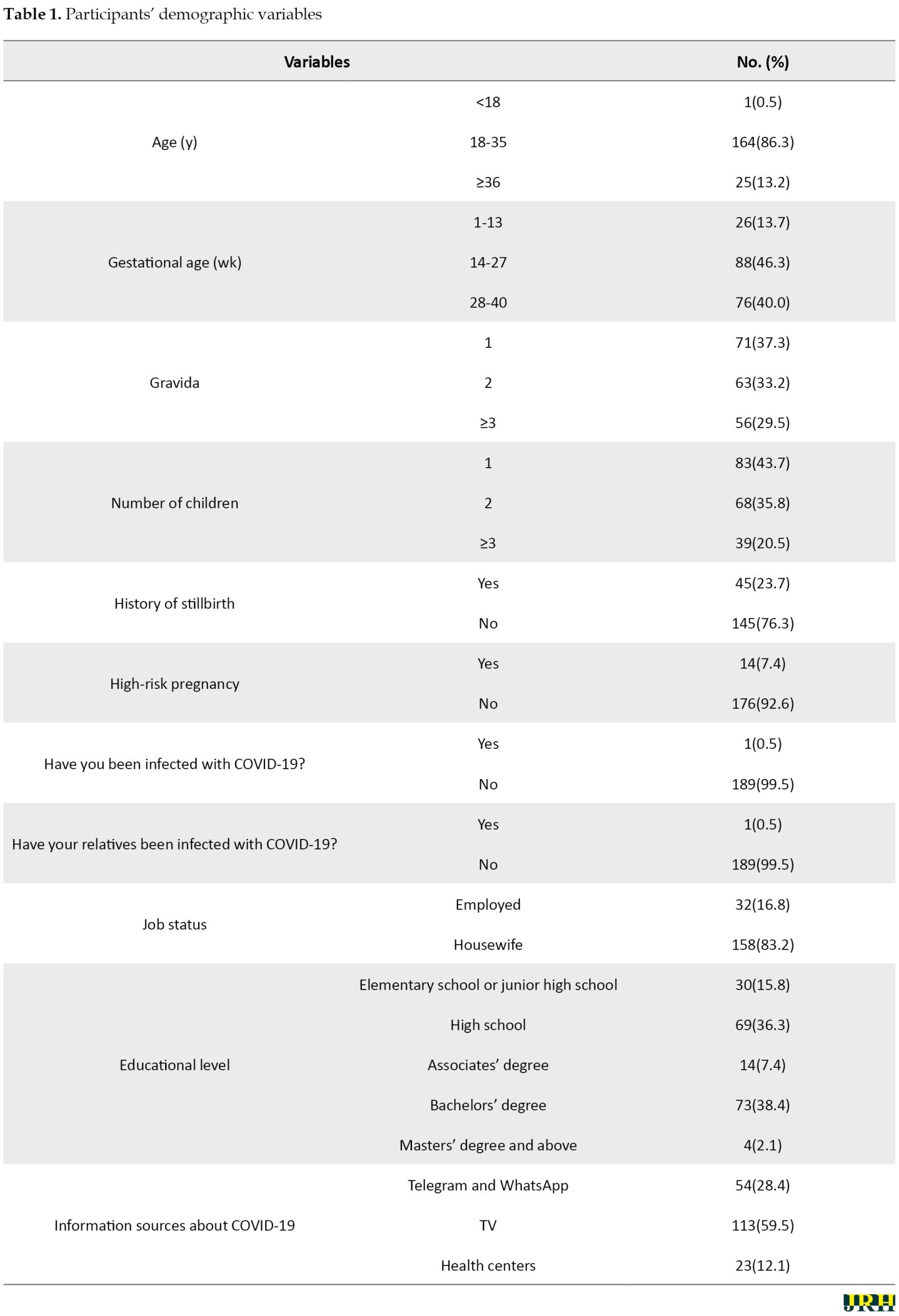 **Table 1.** Participants' demographic variables

| Variables | | No. (%) |
|---|---|---|
| Age (y) | <18 | 1(0.5) |
| | 18-35 | 164(86.3) |
| | ≥36 | 25(13.2) |
| Gestational age (wk) | 1-13 | 26(13.7) |
| | 14-27 | 88(46.3) |
| | 28-40 | 76(40.0) |
| Gravida | 1 | 71(37.3) |
| | 2 | 63(33.2) |
| | ≥3 | 56(29.5) |
| Number of children | 1 | 83(43.7) |
| | 2 | 68(35.8) |
| | ≥3 | 39(20.5) |
| History of stillbirth | Yes | 45(23.7) |
| | No | 145(76.3) |
| High-risk pregnancy | Yes | 14(7.4) |
| | No | 176(92.6) |
| Have you been infected with COVID-19? | Yes | 1(0.5) |
| | No | 189(99.5) |
| Have your relatives been infected with COVID-19? | Yes | 1(0.5) |
| | No | 189(99.5) |
| Job status | Employed | 32(16.8) |
| | Housewife | 158(83.2) |
| Educational level | Elementary school or junior high school | 30(15.8) |
| | High school | 69(36.3) |
| | Associates' degree | 14(7.4) |
| | Bachelors' degree | 73(38.4) |
| | Masters' degree and above | 4(2.1) |
| Information sources about COVID-19 | Telegram and WhatsApp | 54(28.4) |
| | TV | 113(59.5) |
| | Health centers | 23(12.1) |

JRH